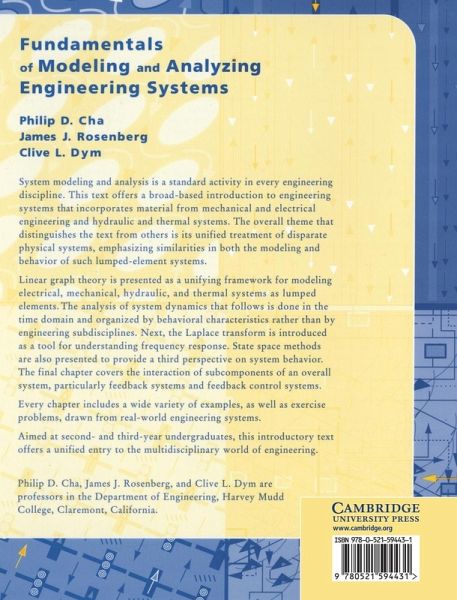 Fundamentals of Modeling and Analyzing Engineering Systems

Philip D. Cha
James J. Rosenberg
Clive L. Dym

System modeling and analysis is a standard activity in every engineering discipline. This text offers a broad-based introduction to engineering systems that incorporates material from mechanical and electrical engineering and hydraulic and thermal systems. The overall theme that distinguishes the text from others is its unified treatment of disparate physical systems, emphasizing similarities in both the modeling and behavior of such lumped-element systems.

Linear graph theory is presented as a unifying framework for modeling electrical, mechanical, hydraulic, and thermal systems as lumped elements. The analysis of system dynamics that follows is done in the time domain and organized by behavioral characteristics rather than by engineering subdisciplines. Next, the Laplace transform is introduced as a tool for understanding frequency response. State space methods are also presented to provide a third perspective on system behavior. The final chapter covers the interaction of subcomponents of an overall system, particularly feedback systems and feedback control systems.

Every chapter includes a wide variety of examples, as well as exercise problems, drawn from real-world engineering systems.

Aimed at second- and third-year undergraduates, this introductory text offers a unified entry to the multidisciplinary world of engineering.

Philip D. Cha, James J. Rosenberg, and Clive L. Dym are professors in the Department of Engineering, Harvey Mudd College, Claremont, California.

CAMBRIDGE
UNIVERSITY PRESS
www.cambridge.org

ISBN 978-0-521-59443-1

9 780521 594431 >